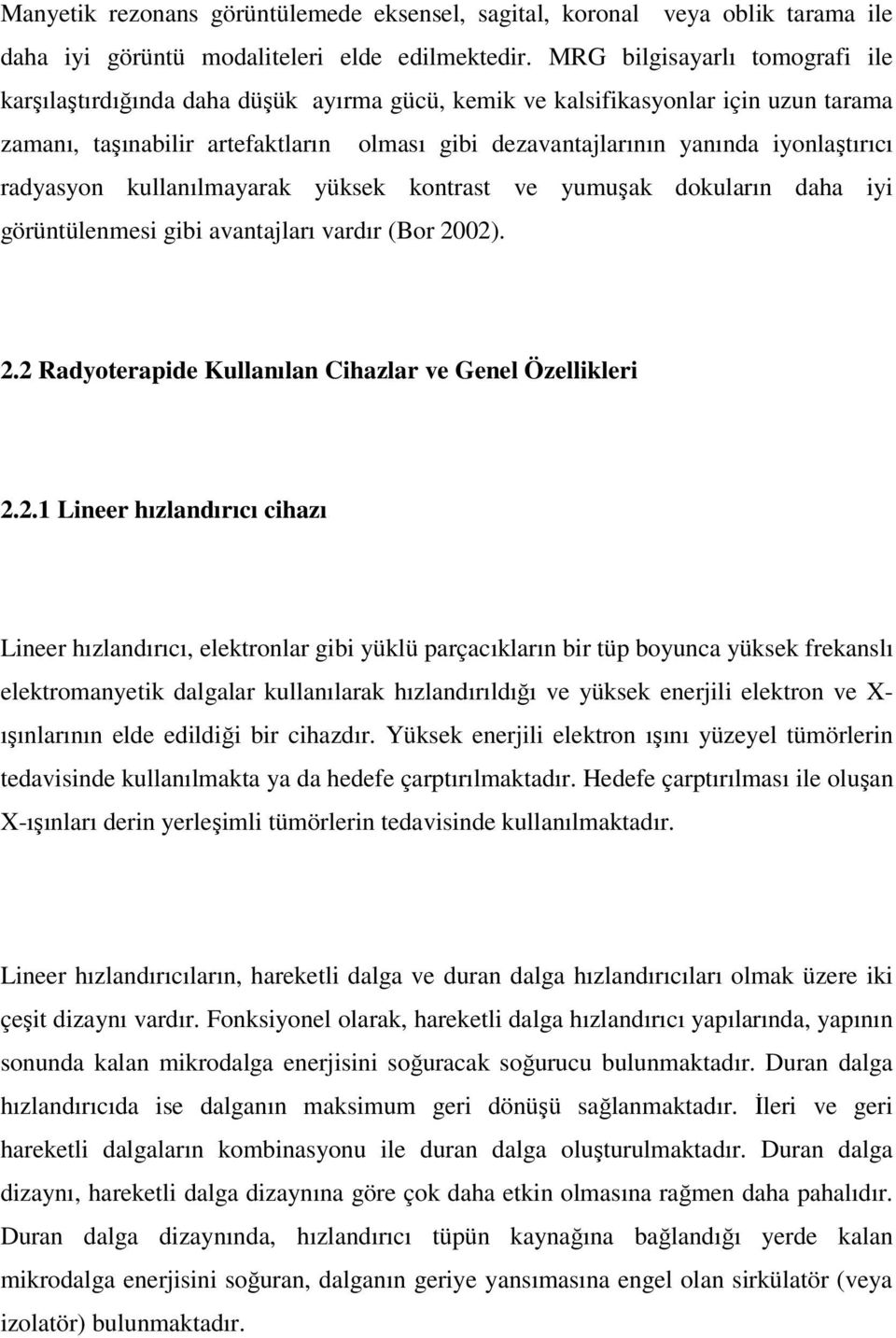 Manyetik rezonans görüntülemede eksensel, sagital, koronal veya oblik tarama ile daha iyi görüntü modaliteleri elde edilmektedir. MRG bilgisayarlı tomografi ile karşılaştırdığında daha düşük ayırma gücü, kemik ve kalsifikasyonlar için uzun tarama zamanı, taşınabilir artefaktların olması gibi dezavantajlarının yanında iyonlaştırıcı radyasyon kullanılmayarak yüksek kontrast ve yumuşak dokuların daha iyi görüntülenmesi gibi avantajları vardır (Bor 2002).

2.2 Radyoterapide Kullanılan Cihazlar ve Genel Özellikleri

2.2.1 Lineer hızlandırıcı cihazı

Lineer hızlandırıcı, elektronlar gibi yüklü parçacıkların bir tüp boyunca yüksek frekanslı elektromanyetik dalgalar kullanılarak hızlandırıldığı ve yüksek enerjili elektron ve X-ışınlarının elde edildiği bir cihazdır. Yüksek enerjili elektron ışını yüzeyel tümörlerin tedavisinde kullanılmakta ya da hedefe çarptırılmaktadır. Hedefe çarptırılması ile oluşan X-ışınları derin yerleşimli tümörlerin tedavisinde kullanılmaktadır.

Lineer hızlandırıcıların, hareketli dalga ve duran dalga hızlandırıcıları olmak üzere iki çeşit dizaynı vardır. Fonksiyonel olarak, hareketli dalga hızlandırıcı yapılarında, yapının sonunda kalan mikrodalga enerjisini soğuracak soğurucu bulunmaktadır. Duran dalga hızlandırıcıda ise dalganın maksimum geri dönüşü sağlanmaktadır. İleri ve geri hareketli dalgaların kombinasyonu ile duran dalga oluşturulmaktadır. Duran dalga dizaynı, hareketli dalga dizaynına göre çok daha etkin olmasına rağmen daha pahalıdır. Duran dalga dizaynında, hızlandırıcı tüpün kaynağına bağlandığı yerde kalan mikrodalga enerjisini soğuran, dalganın geriye yansımasına engel olan sirkülatör (veya izolatör) bulunmaktadır.